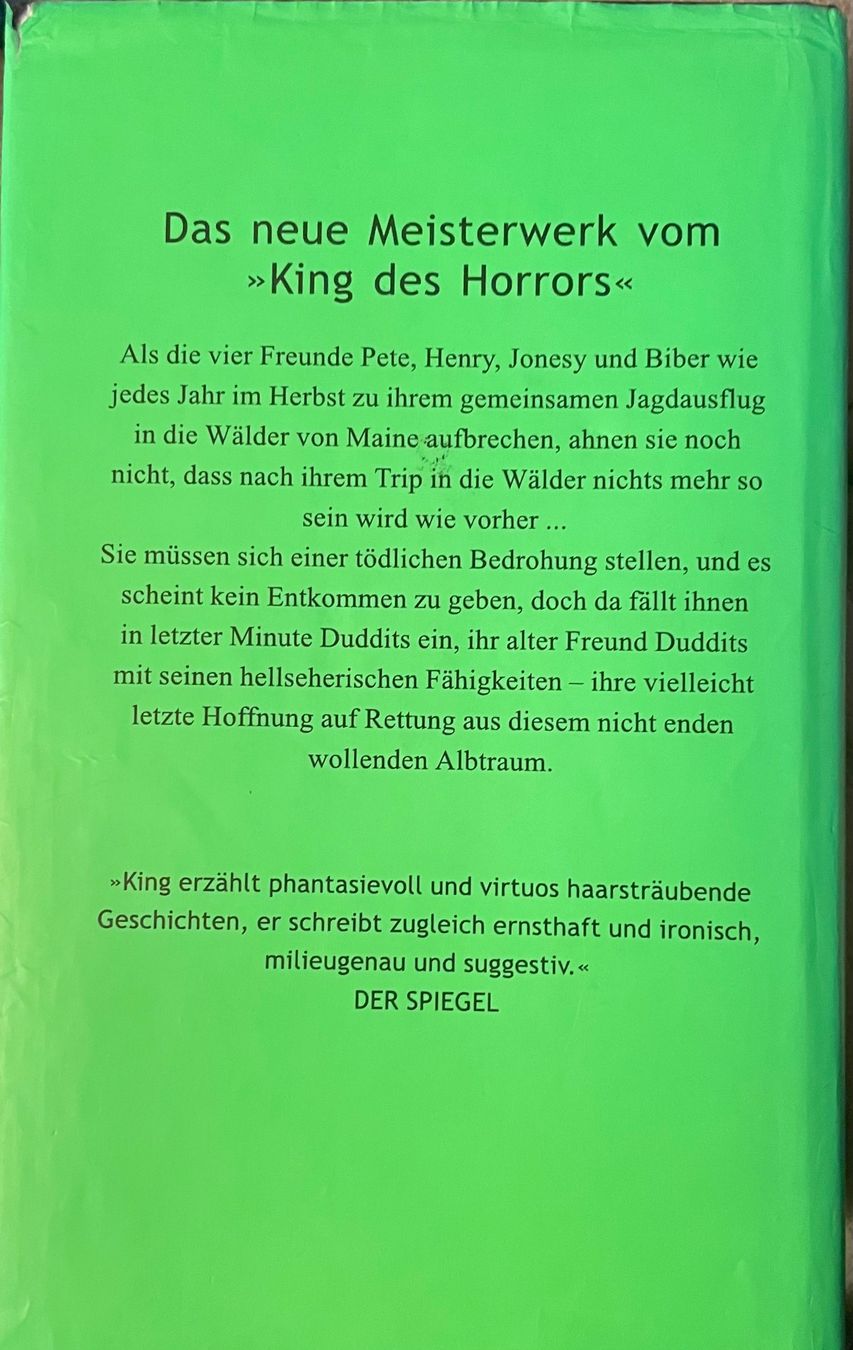 Das neue Meisterwerk vom »King des Horrors«

Als die vier Freunde Pete, Henry, Jonesy und Biber wie jedes Jahr im Herbst zu ihrem gemeinsamen Jagdausflug in die Wälder von Maine aufbrechen, ahnen sie noch nicht, dass nach ihrem Trip in die Wälder nichts mehr so sein wird wie vorher ...
Sie müssen sich einer tödlichen Bedrohung stellen, und es scheint kein Entkommen zu geben, doch da fällt ihnen in letzter Minute Duddits ein, ihr alter Freund Duddits mit seinen hellseherischen Fähigkeiten – ihre vielleicht letzte Hoffnung auf Rettung aus diesem nicht enden wollenden Albtraum.

»King erzählt phantasievoll und virtuos haarsträubende Geschichten, er schreibt zugleich ernsthaft und ironisch, milieugenau und suggestiv.«
DER SPIEGEL